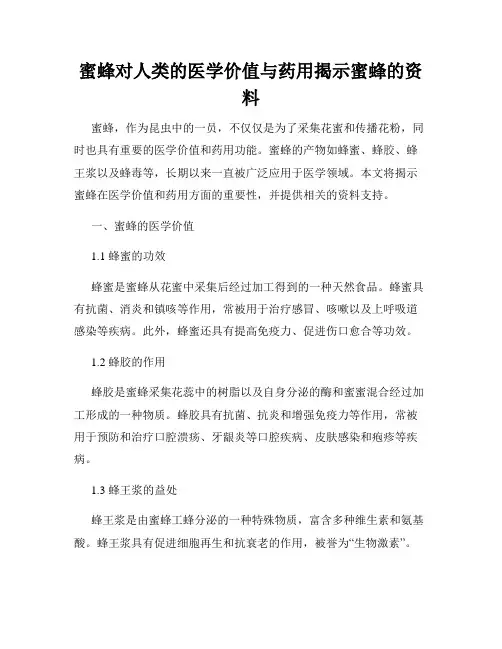 蜜蜂对人类的医学价值与药用揭示蜜蜂的资料

蜜蜂，作为昆虫中的一员，不仅仅是为了采集花蜜和传播花粉，同时也具有重要的医学价值和药用功能。蜜蜂的产物如蜂蜜、蜂胶、蜂王浆以及蜂毒等，长期以来一直被广泛应用于医学领域。本文将揭示蜜蜂在医学价值和药用方面的重要性，并提供相关的资料支持。

一、蜜蜂的医学价值

1.1 蜂蜜的功效

蜂蜜是蜜蜂从花蜜中采集后经过加工得到的一种天然食品。蜂蜜具有抗菌、消炎和镇咳等作用，常被用于治疗感冒、咳嗽以及上呼吸道感染等疾病。此外，蜂蜜还具有提高免疫力、促进伤口愈合等功效。

1.2 蜂胶的作用

蜂胶是蜜蜂采集花蕊中的树脂以及自身分泌的酶和蜜蜜混合经过加工形成的一种物质。蜂胶具有抗菌、抗炎和增强免疫力等作用，常被用于预防和治疗口腔溃疡、牙龈炎等口腔疾病、皮肤感染和疱疹等疾病。

1.3 蜂王浆的益处

蜂王浆是由蜜蜂工蜂分泌的一种特殊物质，富含多种维生素和氨基酸。蜂王浆具有促进细胞再生和抗衰老的作用，被誉为“生物激素”。